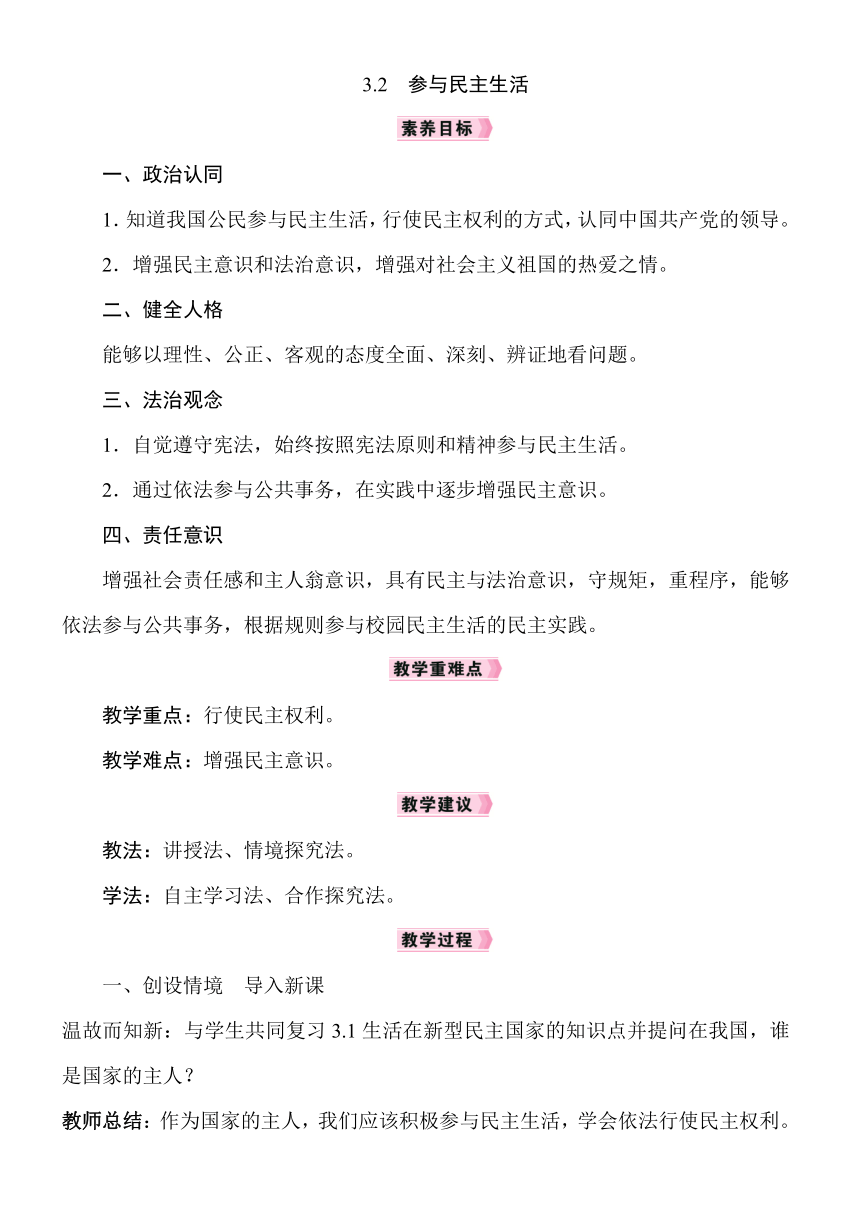 3.2　参与民主生活

素养目标

一、政治认同

1. 知道我国公民参与民主生活，行使民主权利的方式，认同中国共产党的领导。

2．增强民主意识和法治意识，增强对社会主义祖国的热爱之情。

二、健全人格

能够以理性、公正、客观的态度全面、深刻、辨证地看问题。

三、法治观念

1．自觉遵守宪法，始终按照宪法原则和精神参与民主生活。

2．通过依法参与公共事务，在实践中逐步增强民主意识。

四、责任意识

增强社会责任感和主人翁意识，具有民主与法治意识，守规矩，重程序，能够依法参与公共事务，根据规则参与校园民主生活的民主实践。

教学重难点

教学重点：行使民主权利。

教学难点：增强民主意识。

教学建议

教法：讲授法、情境探究法。

学法：自主学习法、合作探究法。

教学过程

一、创设情境　导入新课

温故而知新：与学生共同复习 3.1 生活在新型民主国家的知识点并提问在我国，谁是国家的主人？

教师总结：作为国家的主人，我们应该积极参与民主生活，学会依法行使民主权利。